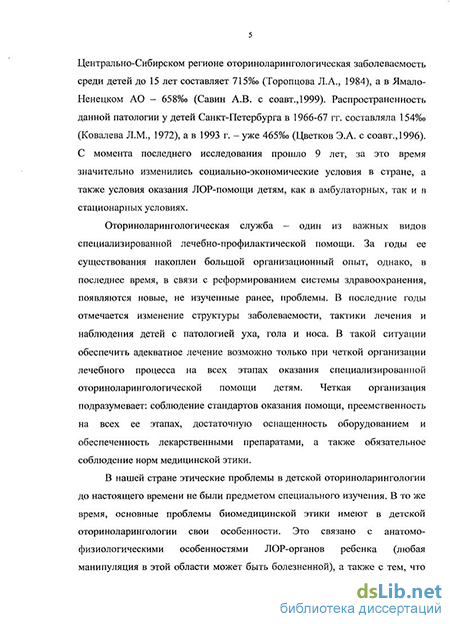 5

Центрально-Сибирском регионе оториноларингологическая заболеваемость среди детей до 15 лет составляет 715‰ (Торопцова Л.А., 1984), а в Ямало-Ненецком АО – 658‰ (Савин А.В. с соавт.,1999). Распространенность данной патологии у детей Санкт-Петербурга в 1966-67 гг. составляла 154‰ (Ковалева Л.М., 1972), а в 1993 г. – уже 465‰ (Цветков Э.А. с соавт.,1996). С момента последнего исследования прошло 9 лет, за это время значительно изменились социально-экономические условия в стране, а также условия оказания ЛОР-помощи детям, как в амбулаторных, так и в стационарных условиях.

Оториноларингологическая служба – один из важных видов специализированной лечебно-профилактической помощи. За годы ее существования накоплен большой организационный опыт, однако, в последнее время, в связи с реформированием системы здравоохранения, появляются новые, не изученные ранее, проблемы. В последние годы отмечается изменение структуры заболеваемости, тактики лечения и наблюдения детей с патологией уха, гола и носа. В такой ситуации обеспечить адекватное лечение возможно только при четкой организации лечебного процесса на всех этапах оказания специализированной оториноларингологической помощи детям. Четкая организация подразумевает: соблюдение стандартов оказания помощи, преемственность на всех ее этапах, достаточную оснащенность оборудованием и обеспеченность лекарственными препаратами, а также обязательное соблюдение норм медицинской этики.

В нашей стране этические проблемы в детской оториноларингологии до настоящего времени не были предметом специального изучения. В то же время, основные проблемы биомедицинской этики имеют в детской оториноларингологии свои особенности. Это связано с анатомо-физиологическими особенностями ЛОР-органов ребенка (любая манипуляция в этой области может быть болезненной), а также с тем, что

dsLib.net
библиотека диссертаций